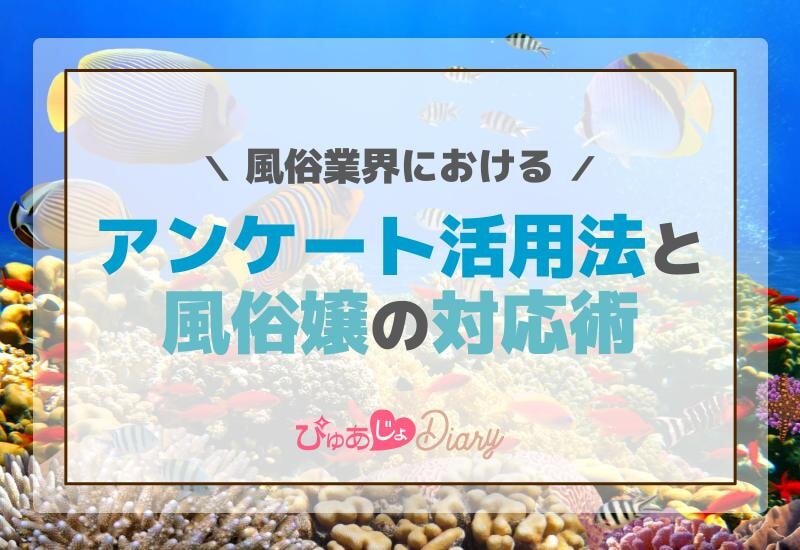 ＼ 風俗業界における ／

アンケート活用法と
風俗嬢の対応術

ぴゅあじょDiary